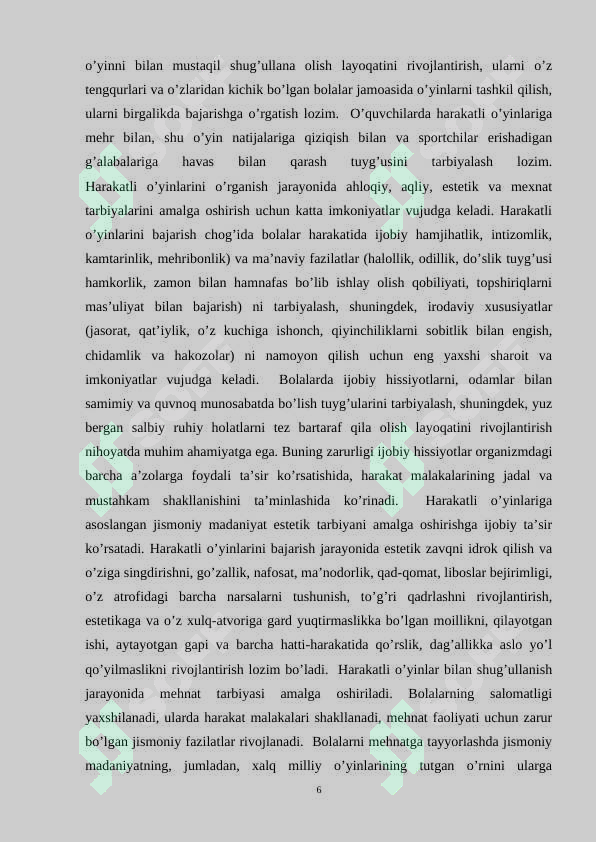 o’yinni bilan mustaqil shug’ullana olish layoqatini rivojlantirish, ularni o’z tengqurlari va o’zlaridan kichik bo’lgan bolalar jamoasida o’yinlarni tashkil qilish, ularni birgalikda bajarishga o’rgatish lozim. O’quvchilarda harakatli o’yinlariga mehr bilan, shu o’yin natijalariga qiziqish bilan va sportchilar erishadigan g’alabalariga havas bilan qarash tuyg’usini tarbiyalash lozim. Harakatli o’yinlarini o’rganish jarayonida ahloqiy, aqliy, estetik va mexnat tarbiyalarini amalga oshirish uchun katta imkoniyatlar vujudga keladi. Harakatli o’yinlarini bajarish chog’ida bolalar harakatida ijobiy hamjihatlik, intizomlik, kamtarinlik, mehribonlik) va ma’naviy fazilatlar (halollik, odillik, do’slik tuyg’usi hamkorlik, zamon bilan hamnafas bo’lib ishlay olish qobiliyati, topshiriqlarni mas’uliyat bilan bajarish) ni tarbiyalash, shuningdek, irodaviy xususiyatlar (jasorat, qat’iylik, o’z kuchiga ishonch, qiyinchiliklarni sobitlik bilan engish, chidamlik va hakozolar) ni namoyon qilish uchun eng yaxshi sharoit va imkoniyatlar vujudga keladi. Bolalarda ijobiy hissiyotlarni, odamlar bilan samimiy va quvnoq munosabatda bo’lish tuyg’ularini tarbiyalash, shuningdek, yuz bergan salbiy ruhiy holatlarni tez bartaraf qila olish layoqatini rivojlantirish nihoyatda muhim ahamiyatga ega. Buning zarurligi ijobiy hissiyotlar organizmdagi barcha a’zolarga foydali ta’sir ko’rsatishida, harakat malakalarining jadal va mustahkam shakllanishini ta’minlashida ko’rinadi. Harakatli o’yinlariga asoslangan jismoniy madaniyat estetik tarbiyani amalga oshirishga ijobiy ta’sir ko’rsatadi. Harakatli o’yinlarini bajarish jarayonida estetik zavqni idrok qilish va o’ziga singdirishni, go’zallik, nafosat, ma’nodorlik, qad-qomat, liboslar bejirimligi, o’z atrofidagi barcha narsalarni tushunish, to’g’ri qadrlashni rivojlantirish, estetikaga va o’z xulq-atvoriga gard yuqtirmaslikka bo’lgan moillikni, qilayotgan ishi, aytayotgan gapi va barcha hatti-harakatida qo’rslik, dag’allikka aslo yo’l qo’yilmaslikni rivojlantirish lozim bo’ladi. Harakatli o’yinlar bilan shug’ullanish jarayonida mehnat tarbiyasi amalga oshiriladi. Bolalarning salomatligi yaxshilanadi, ularda harakat malakalari shakllanadi, mehnat faoliyati uchun zarur bo’lgan jismoniy fazilatlar rivojlanadi. Bolalarni mehnatga tayyorlashda jismoniy madaniyatning, jumladan, xalq milliy o’yinlarining tutgan o’rnini ularga

6